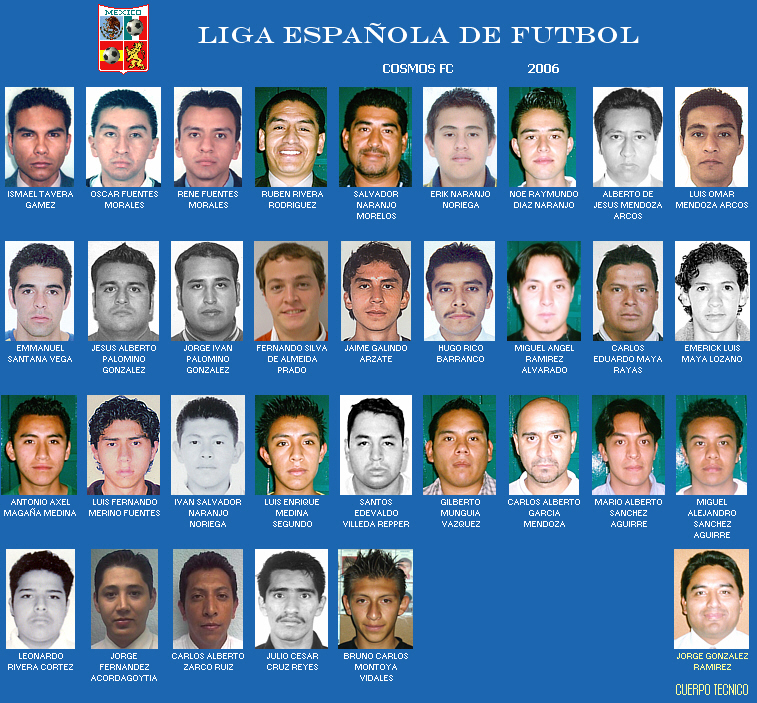 MEXICO

LIGA ESPAÑOLA DE FUTBOL

COSMOS FC 2006

ISMAEL TAVERA GAMEZ
OSCAR FUENTES MORALES
RENE FUENTES MORALES
RUBEN RIVERA RODRIGUEZ
SALVADOR NARANJO MORELOS
ERIK NARANJO NORIEGA
NOE RAYMUNDO DIAZ NARANJO
ALBERTO DE JESUS MENDOZA ARCOS
LUIS OMAR MENDOZA ARCOS

EMMANUEL SANTANA VEGA
JESUS ALBERTO PALOMINO GONZALEZ
JORGE IVAN PALOMINO GONZALEZ
FERNANDO SILVA DE ALMEIDA PRADO
JAIME GALINDO ARZATE
HUGO RICO BARRANCO
MIGUEL ANGEL RAMIREZ ALVARADO
CARLOS EDUARDO MAYA RAYAS
EMERICK LUIS MAYA LOZANO

ANTONIO AXEL MAGAÑA MEDINA
LUIS FERNANDO MERINO FUENTES
IVAN SALVADOR NARANJO NORIEGA
LUIS ENRIQUE MEDINA SEGUNDO
SANTOS EDEVALDO VILLEDA REPPER
GILBERTO MUNGUIA VAZQUEZ
CARLOS ALBERTO GARCIA MENDOZA
MARIO ALBERTO SANCHEZ AGUIRRE
MIGUEL ALEJANDRO SANCHEZ AGUIRRE

LEONARDO RIVERA CORTEZ
JORGE FERNANDEZ ACORDAGOYTIA
CARLOS ALBERTO ZARCO RUIZ
JULIO CESAR CRUZ REYES
BRUNO CARLOS MONTOYA VIDALES
JORGE GONZALEZ RAMIREZ

CUERPO TECNICO